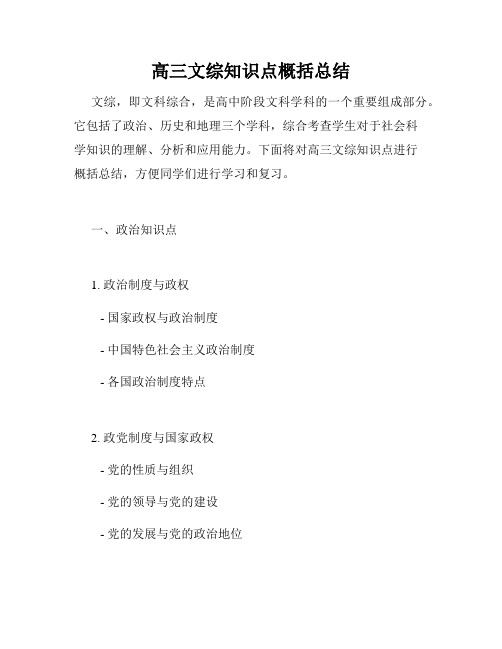 高三文综知识点概括总结

文综，即文科综合，是高中阶段文科学科的一个重要组成部分。它包括了政治、历史和地理三个学科，综合考查学生对于社会科学知识的理解、分析和应用能力。下面将对高三文综知识点进行概括总结，方便同学们进行学习和复习。

一、政治知识点

1. 政治制度与政权

- 国家政权与政治制度

- 中国特色社会主义政治制度

- 各国政治制度特点

2. 政党制度与国家政权

- 党的性质与组织

- 党的领导与党的建设

- 党的发展与党的政治地位